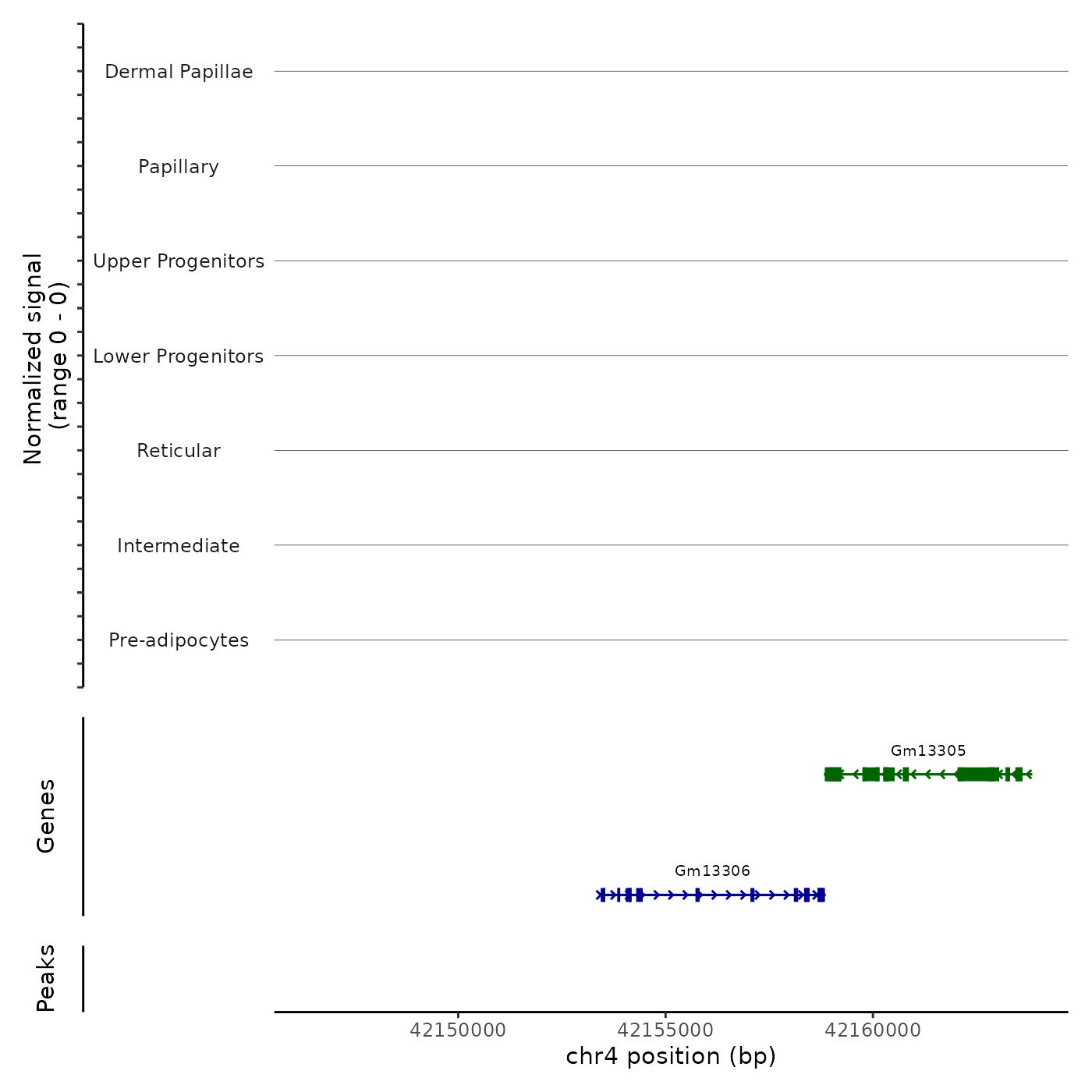 Normalized signal
(range 0 - 0)

Dermal Papillae

Papillary

Upper Progenitors

Lower Progenitors

Reticular

Intermediate

Pre-adipocytes

Genes

Gm13305

Gm13306

Peaks

42150000
42155000
42160000

chr4 position (bp)